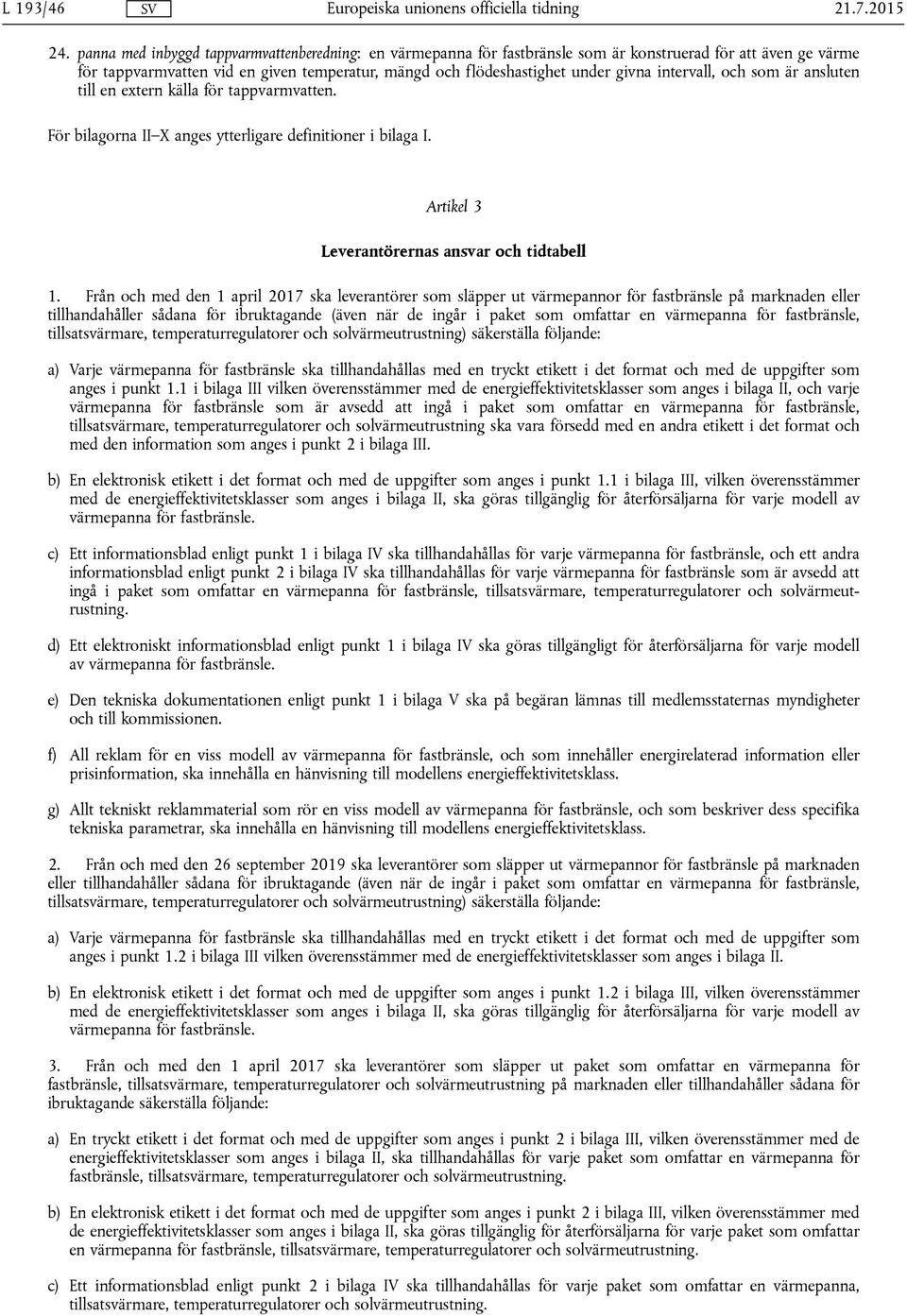 L 193/46 SV Europeiska unionens officiella tidning 21.7.2015

24. panna med inbyggd tappvarmvattenberedning: en värmepanna för fastbränsle som är konstruerad för att även ge värme för tappvarmvatten vid en given temperatur, mängd och flödeshastighet under givna intervall, och som är ansluten till en extern källa för tappvarmvatten.

För bilagorna II–X anges ytterligare definitioner i bilaga I.

Artikel 3

Leverantörernas ansvar och tidtabell

1. Från och med den 1 april 2017 ska leverantörer som släpper ut värmepannor för fastbränsle på marknaden eller tillhandahåller sådana för ibruktagande (även när de ingår i paket som omfattar en värmepanna för fastbränsle, tillsatsvärmare, temperaturregulatorer och solvärmeutrustning) säkerställa följande:

a) Varje värmepanna för fastbränsle ska tillhandahållas med en tryckt etikett i det format och med de uppgifter som anges i punkt 1.1 i bilaga III vilken överensstämmer med de energieffektivitetsklasser som anges i bilaga II, och varje värmepanna för fastbränsle som är avsedd att ingå i paket som omfattar en värmepanna för fastbränsle, tillsatsvärmare, temperaturregulatorer och solvärmeutrustning ska vara försedd med en andra etikett i det format och med den information som anges i punkt 2 i bilaga III.

b) En elektronisk etikett i det format och med de uppgifter som anges i punkt 1.1 i bilaga III, vilken överensstämmer med de energieffektivitetsklasser som anges i bilaga II, ska göras tillgänglig för återförsäljarna för varje modell av värmepanna för fastbränsle.

c) Ett informationsblad enligt punkt 1 i bilaga IV ska tillhandahållas för varje värmepanna för fastbränsle, och ett andra informationsblad enligt punkt 2 i bilaga IV ska tillhandahållas för varje värmepanna för fastbränsle som är avsedd att ingå i paket som omfattar en värmepanna för fastbränsle, tillsatsvärmare, temperaturregulatorer och solvärmeutrustning.

d) Ett elektroniskt informationsblad enligt punkt 1 i bilaga IV ska göras tillgängligt för återförsäljarna för varje modell av värmepanna för fastbränsle.

e) Den tekniska dokumentationen enligt punkt 1 i bilaga V ska på begäran lämnas till medlemsstaternas myndigheter och till kommissionen.

f) All reklam för en viss modell av värmepanna för fastbränsle, och som innehåller energirelaterad information eller prisinformation, ska innehålla en hänvisning till modellens energieffektivitetsklass.

g) Allt tekniskt reklammaterial som rör en viss modell av värmepanna för fastbränsle, och som beskriver dess specifika tekniska parametrar, ska innehålla en hänvisning till modellens energieffektivitetsklass.

2. Från och med den 26 september 2019 ska leverantörer som släpper ut värmepannor för fastbränsle på marknaden eller tillhandahåller sådana för ibruktagande (även när de ingår i paket som omfattar en värmepanna för fastbränsle, tillsatsvärmare, temperaturregulatorer och solvärmeutrustning) säkerställa följande:

a) Varje värmepanna för fastbränsle ska tillhandahållas med en tryckt etikett i det format och med de uppgifter som anges i punkt 1.2 i bilaga III vilken överensstämmer med de energieffektivitetsklasser som anges i bilaga II.

b) En elektronisk etikett i det format och med de uppgifter som anges i punkt 1.2 i bilaga III, vilken överensstämmer med de energieffektivitetsklasser som anges i bilaga II, ska göras tillgänglig för återförsäljarna för varje modell av värmepanna för fastbränsle.

3. Från och med den 1 april 2017 ska leverantörer som släpper ut paket som omfattar en värmepanna för fastbränsle, tillsatsvärmare, temperaturregulatorer och solvärmeutrustning på marknaden eller tillhandahåller sådana för ibruktagande säkerställa följande:

a) En tryckt etikett i det format och med de uppgifter som anges i punkt 2 i bilaga III, vilken överensstämmer med de energieffektivitetsklasser som anges i bilaga II, ska tillhandahållas för varje paket som omfattar en värmepanna för fastbränsle, tillsatsvärmare, temperaturregulatorer och solvärmeutrustning.

b) En elektronisk etikett i det format och med de uppgifter som anges i punkt 2 i bilaga III, vilken överensstämmer med de energieffektivitetsklasser som anges i bilaga II, ska göras tillgänglig för återförsäljarna för varje paket som omfattar en värmepanna för fastbränsle, tillsatsvärmare, temperaturregulatorer och solvärmeutrustning.

c) Ett informationsblad enligt punkt 2 i bilaga IV ska tillhandahållas för varje paket som omfattar en värmepanna, tillsatsvärmare, temperaturregulatorer och solvärmeutrustning.